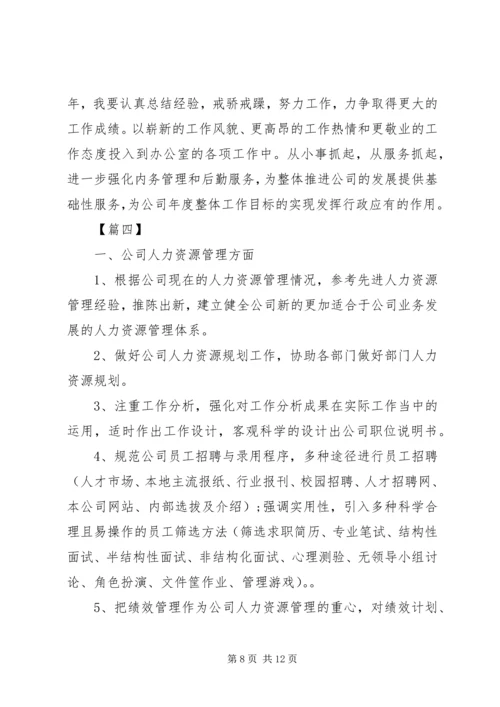 年，我要认真总结经验，戒骄戒躁，努力工作，力争取得更大的工作成绩。以崭新的工作风貌、更高昂的工作热情和更敬业的工作态度投入到办公室的各项工作中。从小事抓起，从服务抓起，进一步强化内务管理和后勤服务，为整体推进公司的发展提供基础性服务，为公司年度整体工作目标的实现发挥行政应有的作用。

【篇四】

一、公司人力资源管理方面

1、根据公司现在的人力资源管理情况，参考先进人力资源管理经验，推陈出新，建立健全公司新的更加适合于公司业务发展的人力资源管理体系。

2、做好公司人力资源规划工作，协助各部门做好部门人力资源规划。

3、注重工作分析，强化对工作分析成果在实际工作当中的运用，适时作出工作设计，客观科学的设计出公司职位说明书。

4、规范公司员工招聘与录用程序，多种途径进行员工招聘（人才市场、本地主流报纸、行业报刊、校园招聘、人才招聘网、本公司网站、内部选拔及介绍）；强调实用性，引入多种科学合理且易操作的员工筛选方法（筛选求职简历、专业笔试、结构性面试、半结构性面试、非结构化面试、心理测验、无领导小组讨论、角色扮演、文件筐作业、管理游戏）。。

5、把绩效管理作为公司人力资源管理的重心，对绩效计划、

第 8 页 共 12 页